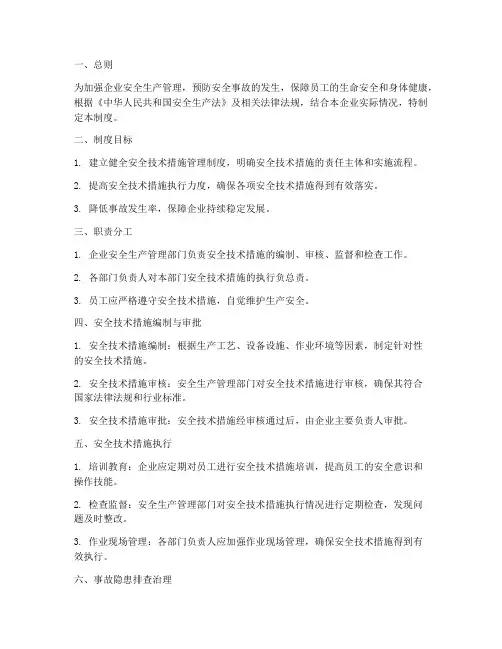 一、总则

为加强企业安全生产管理，预防安全事故的发生，保障员工的生命安全和身体健康，根据《中华人民共和国安全生产法》及相关法律法规，结合本企业实际情况，特制定本制度。

二、制度目标

1. 建立健全安全技术措施管理制度，明确安全技术措施的责任主体和实施流程。

2. 提高安全技术措施执行力度，确保各项安全技术措施得到有效落实。

3. 降低事故发生率，保障企业持续稳定发展。

三、职责分工

1. 企业安全生产管理部门负责安全技术措施的编制、审核、监督和检查工作。

2. 各部门负责人对本部门安全技术措施的执行负总责。

3. 员工应严格遵守安全技术措施，自觉维护生产安全。

四、安全技术措施编制与审批

1. 安全技术措施编制：根据生产工艺、设备设施、作业环境等因素，制定针对性的安全技术措施。

2. 安全技术措施审核：安全生产管理部门对安全技术措施进行审核，确保其符合国家法律法规和行业标准。

3. 安全技术措施审批：安全技术措施经审核通过后，由企业主要负责人审批。

五、安全技术措施执行

1. 培训教育：企业应定期对员工进行安全技术措施培训，提高员工的安全意识和操作技能。

2. 检查监督：安全生产管理部门对安全技术措施执行情况进行定期检查，发现问题及时整改。

3. 作业现场管理：各部门负责人应加强作业现场管理，确保安全技术措施得到有效执行。

六、事故隐患排查治理